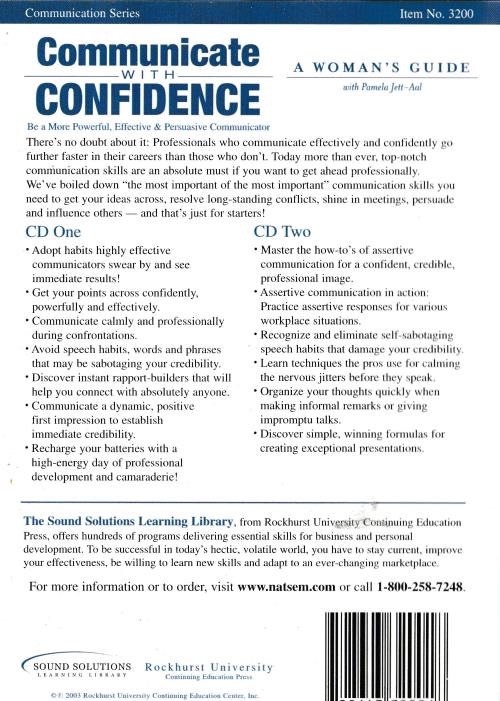 Communication Series

Item No. 3200

Communicate WITH CONFIDENCE

A WOMAN'S GUIDE

with Pamela Jett-Aal

Be a More Powerful, Effective & Persuasive Communicator

There's no doubt about it: Professionals who communicate effectively and confidently go further faster in their careers than those who don't. Today more than ever, top-notch communication skills are an absolute must if you want to get ahead professionally. We've boiled down "the most important of the most important" communication skills you need to get your ideas across, resolve long-standing conflicts, shine in meetings, persuade and influence others — and that's just for starters!

CD One

• Adopt habits highly effective communicators swear by and see immediate results!
• Get your points across confidently, powerfully and effectively.
• Communicate calmly and professionally during confrontations.
• Avoid speech habits, words and phrases that may be sabotaging your credibility.
• Discover instant rapport-builders that will help you connect with absolutely anyone.
• Communicate a dynamic, positive first impression to establish immediate credibility.
• Recharge your batteries with a high-energy day of professional development and camaraderie!

CD Two

• Master the how-to's of assertive communication for a confident, credible, professional image.
• Assertive communication in action: Practice assertive responses for various workplace situations.
• Recognize and eliminate self-sabotaging speech habits that damage your credibility.
• Learn techniques the pros use for calming the nervous jitters before they speak.
• Organize your thoughts quickly when making informal remarks or giving impromptu talks.
• Discover simple, winning formulas for creating exceptional presentations.

The Sound Solutions Learning Library, from Rockhurst University Continuing Education Press, offers hundreds of programs delivering essential skills for business and personal development. To be successful in today's hectic, volatile world, you have to stay current, improve your effectiveness, be willing to learn new skills and adapt to an ever-changing marketplace.

For more information or to order, visit www.natsem.com or call 1-800-258-7248.

SOUND SOLUTIONS LEARNING LIBRARY

Rockhurst University Continuing Education Press

©℗ 2003 Rockhurst University Continuing Education Center, Inc.